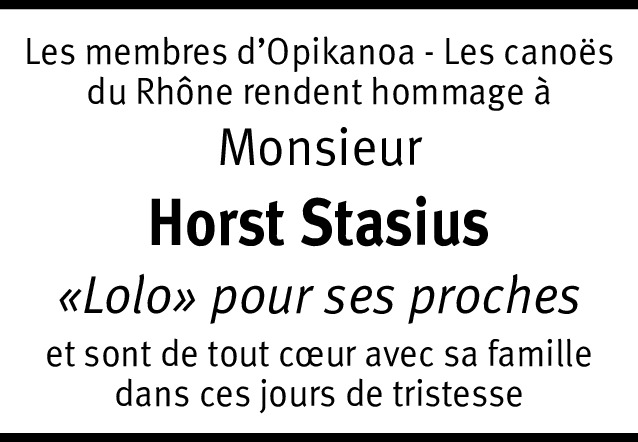 Les membres d'Opikanoa - Les canoës du Rhône rendent hommage à

Monsieur

Horst Stasius

«Lolo» pour ses proches

et sont de tout cœur avec sa famille dans ces jours de tristesse